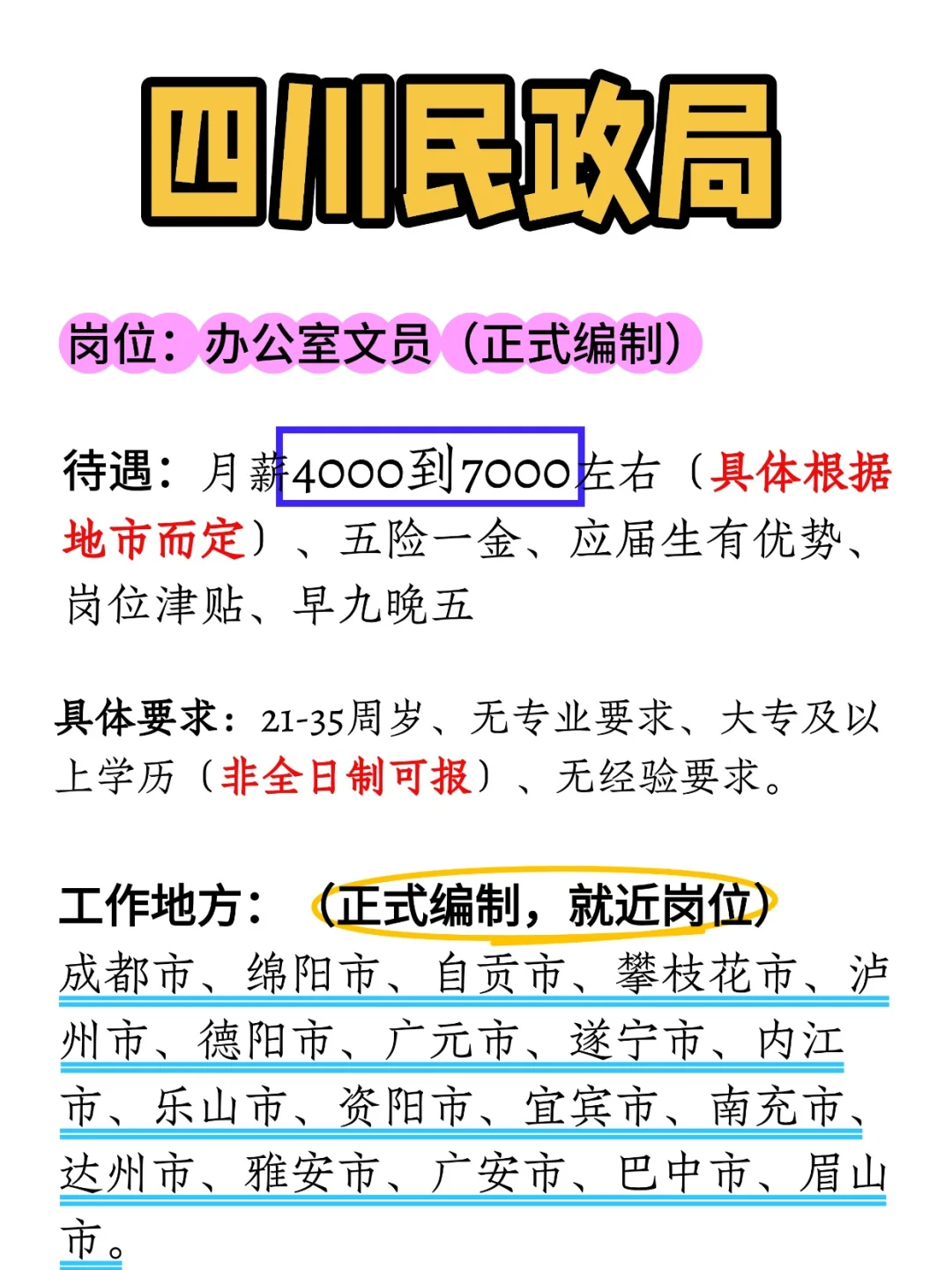 四川民政局

岗位：办公室文员（正式编制）

待遇：月薪4000到7000左右（具体根据地市而定）、五险一金、应届生有优势、岗位津贴、早九晚五

具体要求：21-35周岁、无专业要求、大专及以上学历（非全日制可报）、无经验要求。

工作地方：（正式编制，就近岗位）
成都市、绵阳市、自贡市、攀枝花市、泸州市、德阳市、广元市、遂宁市、内江市、乐山市、资阳市、宜宾市、南充市、达州市、雅安市、广安市、巴中市、眉山市。